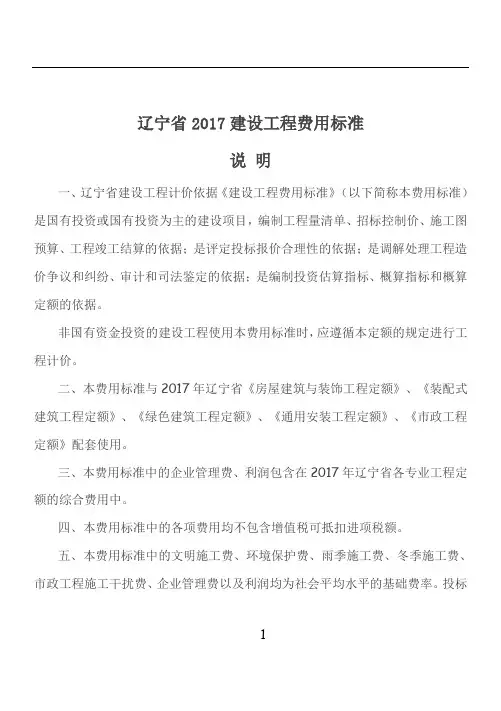 辽宁省 2017 建设工程费用标准

说 明

一、辽宁省建设工程计价依据《建设工程费用标准》（以下简称本费用标准）是国有投资或国有投资为主的建设项目，编制工程量清单、招标控制价、施工图预算、工程竣工结算的依据；是评定投标报价合理性的依据；是调解处理工程造价争议和纠纷、审计和司法鉴定的依据；是编制投资估算指标、概算指标和概算定额的依据。

非国有资金投资的建设工程使用本费用标准时，应遵循本定额的规定进行工程计价。

二、本费用标准与 2017 年辽宁省《房屋建筑与装饰工程定额》、《装配式建筑工程定额》、《绿色建筑工程定额》、《通用安装工程定额》、《市政工程定额》配套使用。

三、本费用标准中的企业管理费、利润包含在 2017 年辽宁省各专业工程定额的综合费用中。

四、本费用标准中的各项费用均不包含增值税可抵扣进项税额。

五、本费用标准中的文明施工费、环境保护费、雨季施工费、冬季施工费、市政工程施工干扰费、企业管理费以及利润均为社会平均水平的基础费率。投标

1